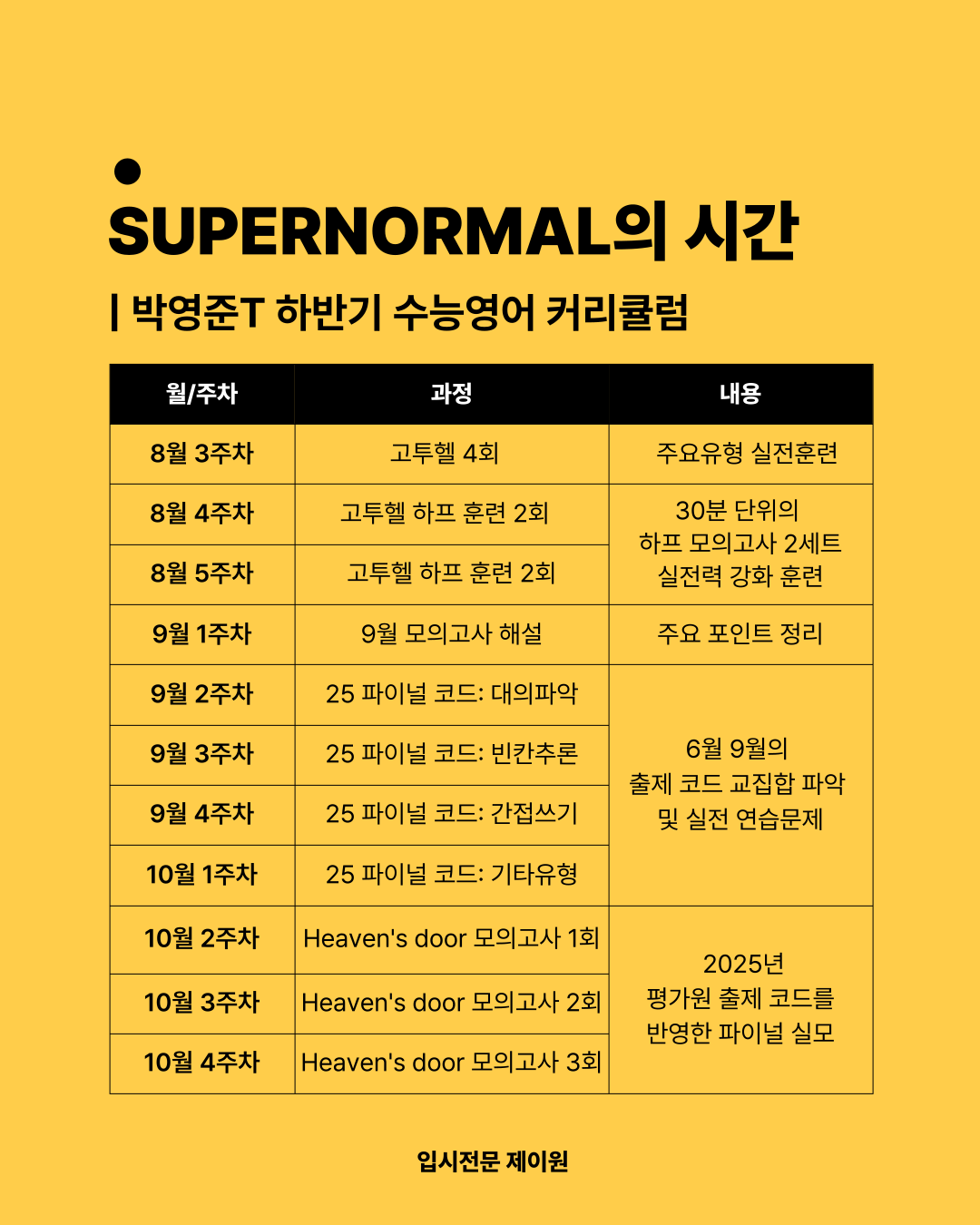 SUPERNORMAL의 시간

| 박영준T 하반기 수능영어 커리큘럼

| 월/주차 | 과정 | 내용 |
|---|---|---|
| 8월 3주차 | 고투헬 4회 | 주요유형 실전훈련 |
| 8월 4주차 | 고투헬 하프 훈련 2회 | 30분 단위의 하프 모의고사 2세트 실전력 강화 훈련 |
| 8월 5주차 | 고투헬 하프 훈련 2회 | |
| 9월 1주차 | 9월 모의고사 해설 | 주요 포인트 정리 |
| 9월 2주차 | 25 파이널 코드: 대의파악 | 6월 9월의 출제 코드 교집합 파악 및 실전 연습문제 |
| 9월 3주차 | 25 파이널 코드: 빈칸추론 | |
| 9월 4주차 | 25 파이널 코드: 간접쓰기 | |
| 10월 1주차 | 25 파이널 코드: 기타유형 | |
| 10월 2주차 | Heaven's door 모의고사 1회 | 2025년 평가원 출제 코드를 반영한 파이널 실모 |
| 10월 3주차 | Heaven's door 모의고사 2회 | |
| 10월 4주차 | Heaven's door 모의고사 3회 | |

입시전문 제이원